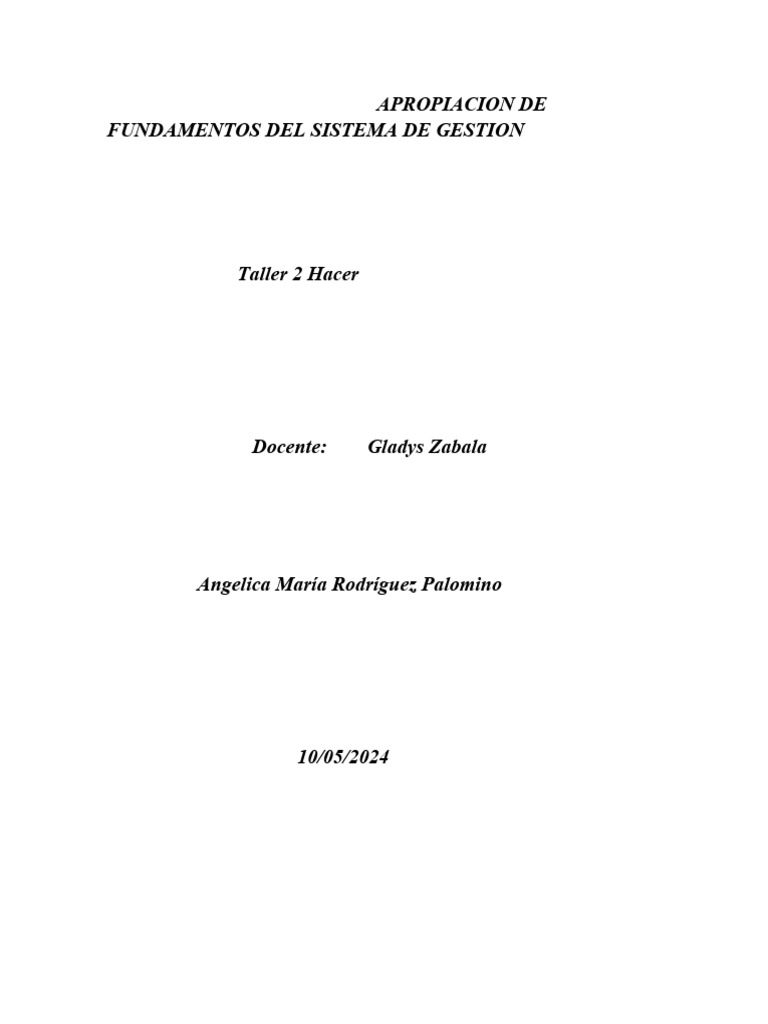 APROPIACION DE FUNDAMENTOS DEL SISTEMA DE GESTION

Taller 2 Hacer

Docente: Gladys Zabala

Angelica María Rodríguez Palomino

10/05/2024